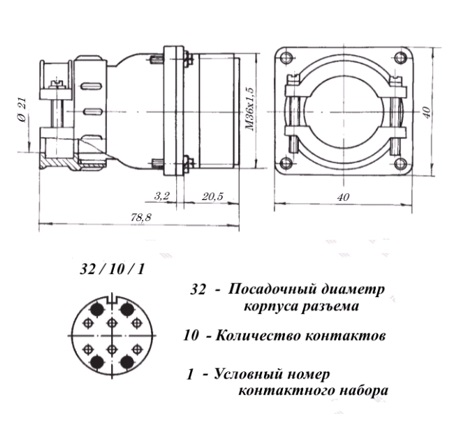 Ø 21

M36x1,5

40

3,2

20,5

78,8

40

32 / 10 / 1

32 - Посадочный диаметр корпуса разъема

10 - Количество контактов

1 - Условный номер контактного набора